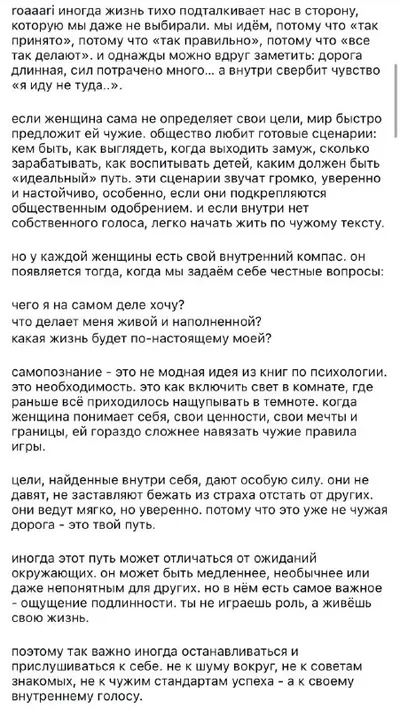 roaaari иногда жизнь тихо подталкивает нас в сторону, которую мы даже не выбирали. мы идём, потому что «так принято», потому что «так правильно», потому что «все так делают». и однажды можно вдруг заметить: дорога длинная, сил потрачено много... а внутри свербит чувство «я иду не туда..».

если женщина сама не определяет свои цели, мир быстро предложит ей чужие. общество любит готовые сценарии: кем быть, как выглядеть, когда выходить замуж, сколько зарабатывать, как воспитывать детей, каким должен быть «идеальный» путь. эти сценарии звучат громко, уверенно и настойчиво, особенно, если они подкрепляются общественным одобрением. и если внутри нет собственного голоса, легко начать жить по чужому тексту.

но у каждой женщины есть свой внутренний компас. он появляется тогда, когда мы задаём себе честные вопросы:

чего я на самом деле хочу?
что делает меня живой и наполненной?
какая жизнь будет по-настоящему моей?

самопознание - это не модная идея из книг по психологии. это необходимость. это как включить свет в комнате, где раньше всё приходилось нащупывать в темноте. когда женщина понимает себя, свои ценности, свои мечты и границы, ей гораздо сложнее навязать чужие правила игры.

цели, найденные внутри себя, дают особую силу. они не давят, не заставляют бежать из страха отстать от других. они ведут мягко, но уверенно. потому что это уже не чужая дорога - это твой путь.

иногда этот путь может отличаться от ожиданий окружающих. он может быть медленнее, необычнее или даже непонятным для других. но в нём есть самое важное - ощущение подлинности. ты не играешь роль, а живёшь свою жизнь.

поэтому так важно иногда останавливаться и прислушиваться к себе. не к шуму вокруг, не к советам знакомых, не к чужим стандартам успеха - а к своему внутреннему голосу.